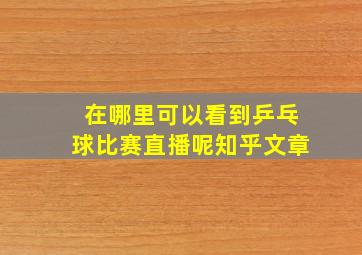 在哪里可以看到乒乓球比赛直播呢知乎文章